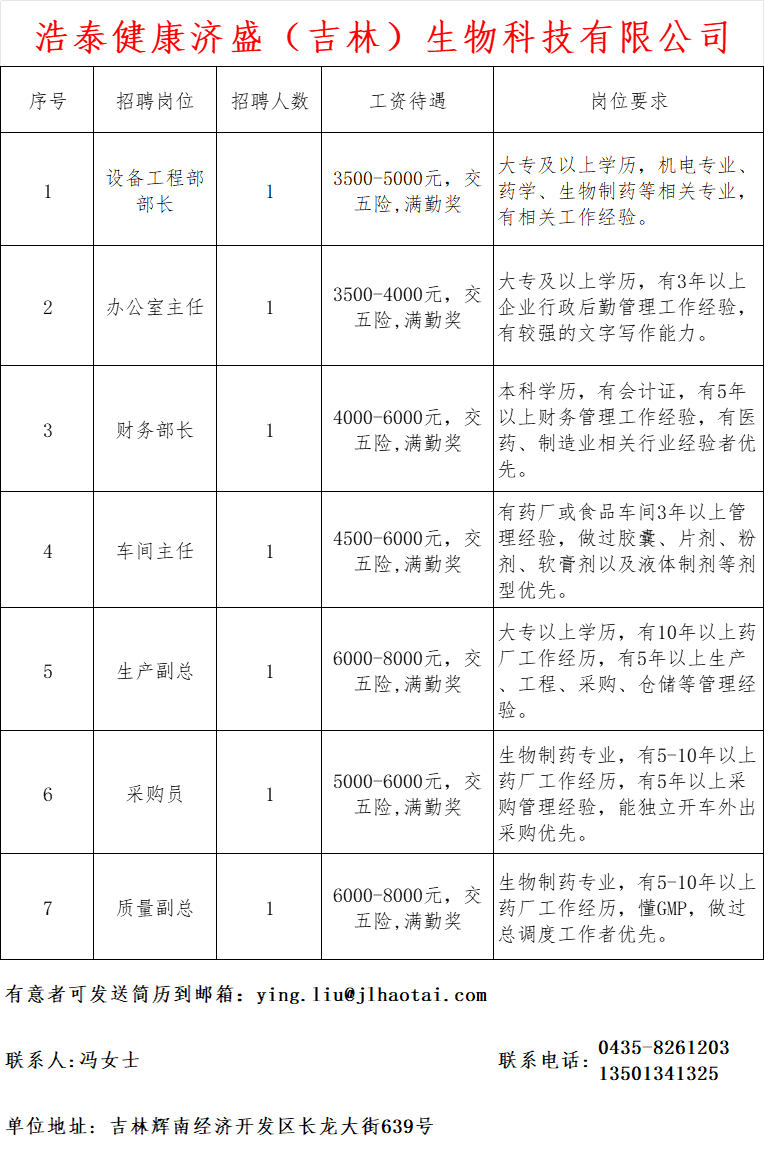 浩泰健康济盛（吉林）生物科技有限公司

| 序号 | 招聘岗位 | 招聘人数 | 工资待遇 | 岗位要求 |
|---|---|---|---|---|
| 1 | 设备工程部部长 | 1 | 3500-5000元，交五险,满勤奖 | 大专及以上学历，机电专业、药学、生物制药等相关专业，有相关工作经验。 |
| 2 | 办公室主任 | 1 | 3500-4000元，交五险,满勤奖 | 大专及以上学历，有3年以上企业行政后勤管理工作经验，有较强的文字写作能力。 |
| 3 | 财务部长 | 1 | 4000-6000元，交五险,满勤奖 | 本科学历，有会计证，有5年以上财务管理工作经验，有医药、制造业相关行业经验者优先。 |
| 4 | 车间主任 | 1 | 4500-6000元，交五险,满勤奖 | 有药厂或食品车间3年以上管理经验，做过胶囊、片剂、粉剂、软膏剂以及液体制剂等剂型优先。 |
| 5 | 生产副总 | 1 | 6000-8000元，交五险,满勤奖 | 大专以上学历，有10年以上药厂工作经历，有5年以上生产、工程、采购、仓储等管理经验。 |
| 6 | 采购员 | 1 | 5000-6000元，交五险,满勤奖 | 生物制药专业，有5-10年以上药厂工作经历，有5年以上采购管理经验，能独立开车外出采购优先。 |
| 7 | 质量副总 | 1 | 6000-8000元，交五险,满勤奖 | 生物制药专业，有5-10年以上药厂工作经历，懂GMP，做过总调度工作者优先。 |

有意者可发送简历到邮箱：ying.liu@jlhaotai.com

联系人:冯女士

联系电话：0435-8261203 13501341325

单位地址：吉林辉南经济开发区长龙大街639号